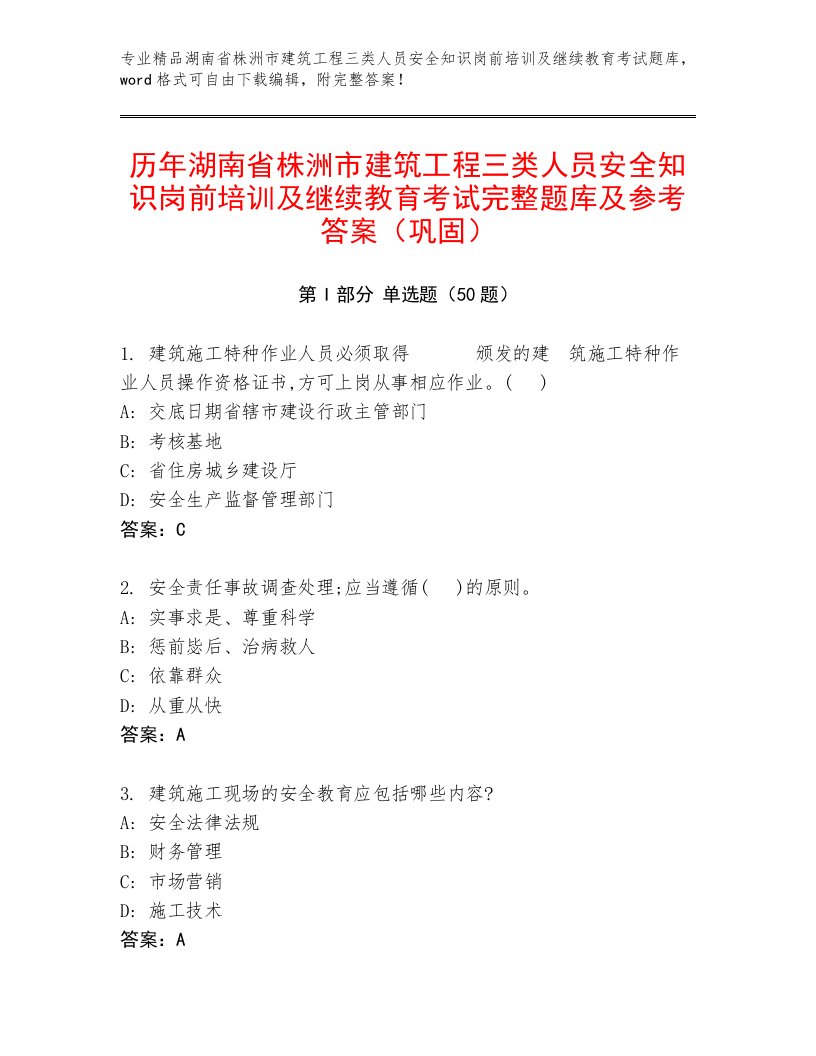 专业精品湖南省株洲市建筑工程三类人员安全知识岗前培训及继续教育考试题库，word格式可自由下载编辑，附完整答案！

历年湖南省株洲市建筑工程三类人员安全知识岗前培训及继续教育考试完整题库及参考答案（巩固）

第Ⅰ部分 单选题（50题）

1. 建筑施工特种作业人员必须取得 颁发的建 筑施工特种作业人员操作资格证书,方可上岗从事相应作业。( )
A: 交底日期省辖市建设行政主管部门
B: 考核基地
C: 省住房城乡建设厅
D: 安全生产监督管理部门
答案：C

2. 安全责任事故调查处理;应当遵循( )的原则。
A: 实事求是、尊重科学
B: 惩前毖后、治病救人
C: 依靠群众
D: 从重从快
答案：A

3. 建筑施工现场的安全教育应包括哪些内容?
A: 安全法律法规
B: 财务管理
C: 市场营销
D: 施工技术
答案：A